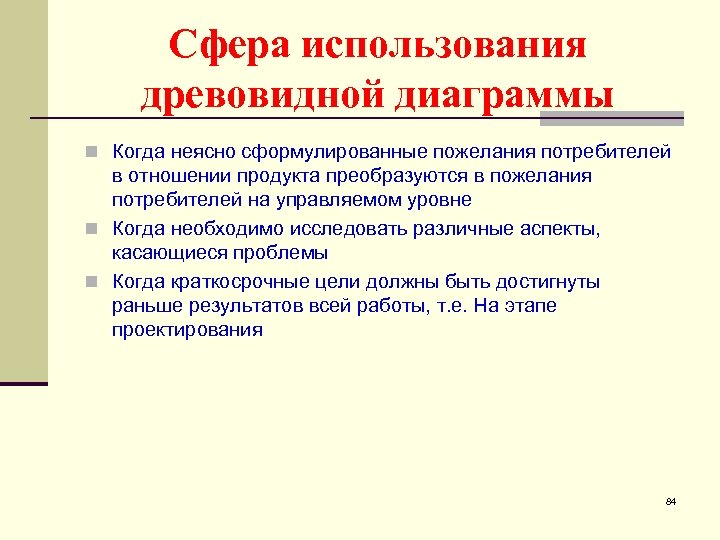 Сфера использования древовидной диаграммы

Когда неясно сформулированные пожелания потребителей в отношении продукта преобразуются в пожелания потребителей на управляемом уровне

Когда необходимо исследовать различные аспекты, касающиеся проблемы

Когда краткосрочные цели должны быть достигнуты раньше результатов всей работы, т.е. На этапе проектирования

84